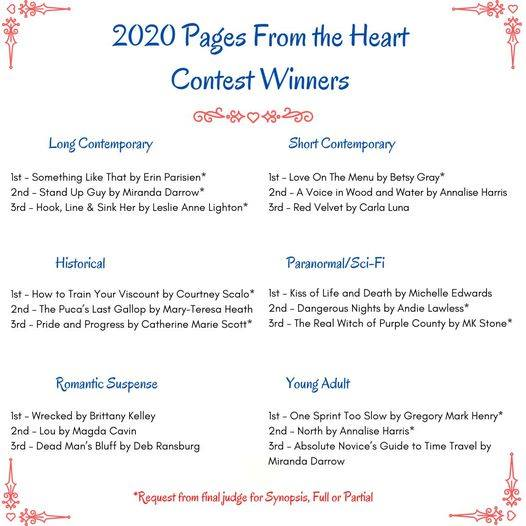 2020 Pages From the Heart Contest Winners

Long Contemporary

1st - Something Like That by Erin Parisien*
2nd - Stand Up Guy by Miranda Darrow*
3rd - Hook, Line & Sink Her by Leslie Anne Lighton*

Historical

1st - How to Train Your Viscount by Courtney Scalo*
2nd - The Puca's Last Gallop by Mary-Teresa Heath
3rd - Pride and Progress by Catherine Marie Scott*

Romantic Suspense

1st - Wrecked by Brittany Kelley
2nd - Lou by Magda Cavin
3rd - Dead Man's Bluff by Deb Ransburg

Short Contemporary

1st - Love On The Menu by Betsy Gray*
2nd - A Voice in Wood and Water by Annalise Harris
3rd - Red Velvet by Carla Luna

Paranormal/Sci-Fi

1st - Kiss of Life and Death by Michelle Edwards
2nd - Dangerous Nights by Andie Lawless*
3rd - The Real Witch of Purple County by MK Stone*

Young Adult

1st - One Sprint Too Slow by Gregory Mark Henry*
2nd - North by Annalise Harris*
3rd - Absolute Novice's Guide to Time Travel by Miranda Darrow

*Request from final judge for Synopsis, Full or Partial